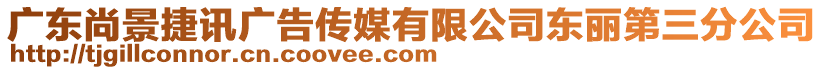 广东尚景捷讯广告传媒有限公司东丽第三分公司
http://tjgillconnor.cn.coovee.com